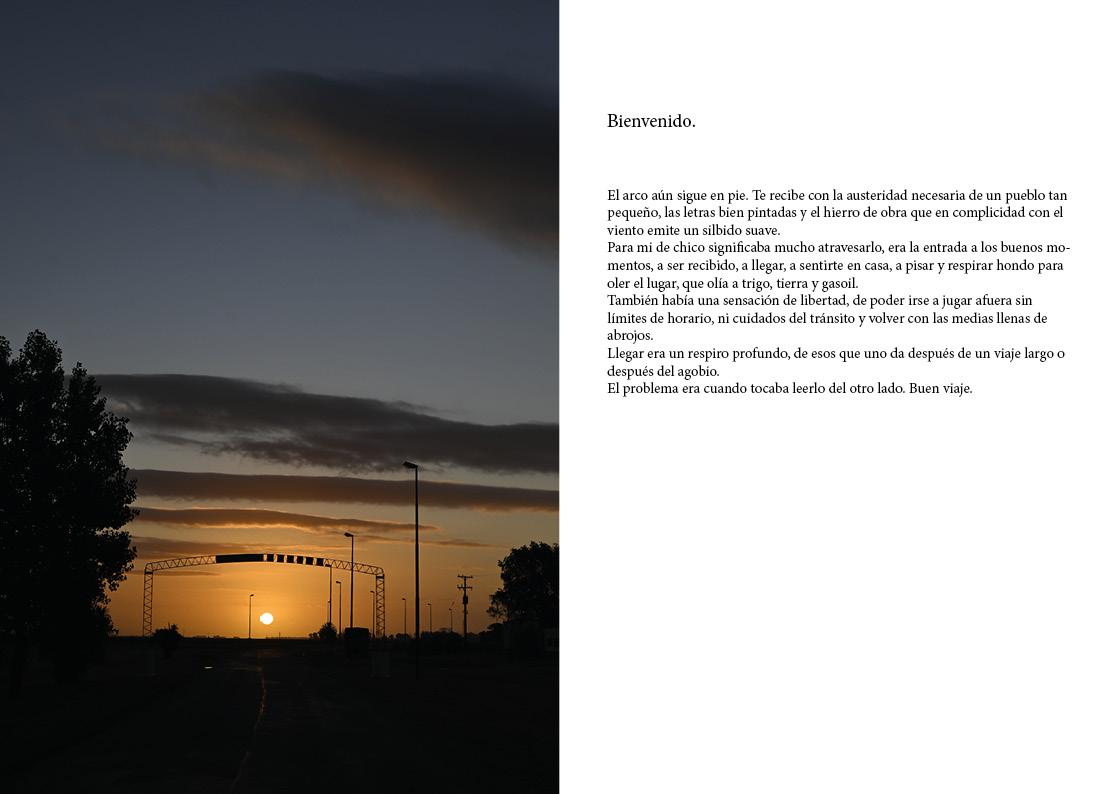 Bienvenido.

El arco aún sigue en pie. Te recibe con la austeridad necesaria de un pueblo tan pequeño, las letras bien pintadas y el hierro de obra que en complicidad con el viento emite un silbido suave.
Para mi de chico significaba mucho atravesarlo, era la entrada a los buenos momentos, a ser recibido, a llegar, a sentirte en casa, a pisar y respirar hondo para oler el lugar, que olía a trigo, tierra y gasoil.
También había una sensación de libertad, de poder irse a jugar afuera sin límites de horario, ni cuidados del tránsito y volver con las medias llenas de abrojos.
Llegar era un respiro profundo, de esos que uno da después de un viaje largo o después del agobio.
El problema era cuando tocaba leerlo del otro lado. Buen viaje.